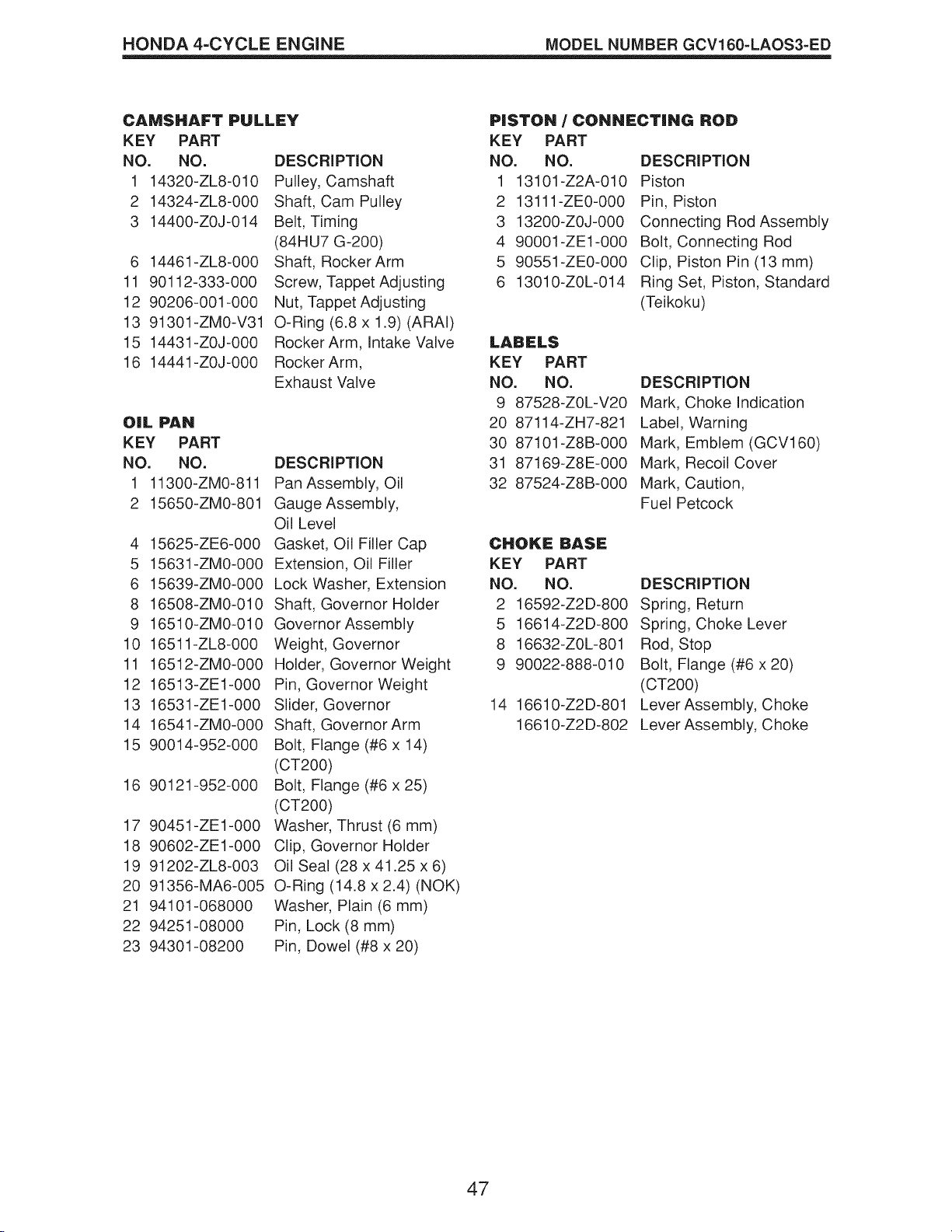 HONDA 4-CYCLE ENGINE MODEL NUMBER GCV160-LAOS3-ED

CAMSHAFT PULLEY

| KEY NO. | PART NO. | DESCRIPTION |
|---|---|---|
| 1 | 14320-ZL8-010 | Pulley, Camshaft |
| 2 | 14324-ZL8-000 | Shaft, Cam Pulley |
| 3 | 14400-Z0J-014 | Belt, Timing (84HU7 G-200) |
| 6 | 14461-ZL8-000 | Shaft, Rocker Arm |
| 11 | 90112-333-000 | Screw, Tappet Adjusting |
| 12 | 90206-001-000 | Nut, Tappet Adjusting |
| 13 | 91301-ZM0-V31 | O-Ring (6.8 x 1.9) (ARAI) |
| 15 | 14431-Z0J-000 | Rocker Arm, Intake Valve |
| 16 | 14441-Z0J-000 | Rocker Arm, Exhaust Valve |

OIL PAN

| KEY NO. | PART NO. | DESCRIPTION |
|---|---|---|
| 1 | 11300-ZM0-811 | Pan Assembly, Oil |
| 2 | 15650-ZM0-801 | Gauge Assembly, Oil Level |
| 4 | 15625-ZE6-000 | Gasket, Oil Filler Cap |
| 5 | 15631-ZM0-000 | Extension, Oil Filler |
| 6 | 15639-ZM0-000 | Lock Washer, Extension |
| 8 | 16508-ZM0-010 | Shaft, Governor Holder |
| 9 | 16510-ZM0-010 | Governor Assembly |
| 10 | 16511-ZL8-000 | Weight, Governor |
| 11 | 16512-ZM0-000 | Holder, Governor Weight |
| 12 | 16513-ZE1-000 | Pin, Governor Weight |
| 13 | 16531-ZE1-000 | Slider, Governor |
| 14 | 16541-ZM0-000 | Shaft, Governor Arm |
| 15 | 90014-952-000 | Bolt, Flange (#6 x 14) (CT200) |
| 16 | 90121-952-000 | Bolt, Flange (#6 x 25) (CT200) |
| 17 | 90451-ZE1-000 | Washer, Thrust (6 mm) |
| 18 | 90602-ZE1-000 | Clip, Governor Holder |
| 19 | 91202-ZL8-003 | Oil Seal (28 x 41.25 x 6) |
| 20 | 91356-MA6-005 | O-Ring (14.8 x 2.4) (NOK) |
| 21 | 94101-068000 | Washer, Plain (6 mm) |
| 22 | 94251-08000 | Pin, Lock (8 mm) |
| 23 | 94301-08200 | Pin, Dowel (#8 x 20) |

PISTON / CONNECTING ROD

| KEY NO. | PART NO. | DESCRIPTION |
|---|---|---|
| 1 | 13101-Z2A-010 | Piston |
| 2 | 13111-ZE0-000 | Pin, Piston |
| 3 | 13200-Z0J-000 | Connecting Rod Assembly |
| 4 | 90001-ZE1-000 | Bolt, Connecting Rod |
| 5 | 90551-ZE0-000 | Clip, Piston Pin (13 mm) |
| 6 | 13010-Z0L-014 | Ring Set, Piston, Standard (Teikoku) |

LABELS

| KEY NO. | PART NO. | DESCRIPTION |
|---|---|---|
| 9 | 87528-Z0L-V20 | Mark, Choke Indication |
| 20 | 87114-ZH7-821 | Label, Warning |
| 30 | 87101-Z8B-000 | Mark, Emblem (GCV160) |
| 31 | 87169-Z8E-000 | Mark, Recoil Cover |
| 32 | 87524-Z8B-000 | Mark, Caution, Fuel Petcock |

CHOKE BASE

| KEY NO. | PART NO. | DESCRIPTION |
|---|---|---|
| 2 | 16592-Z2D-800 | Spring, Return |
| 5 | 16614-Z2D-800 | Spring, Choke Lever |
| 8 | 16632-Z0L-801 | Rod, Stop |
| 9 | 90022-888-010 | Bolt, Flange (#6 x 20) (CT200) |
| 14 | 16610-Z2D-801 | Lever Assembly, Choke |
| | 16610-Z2D-802 | Lever Assembly, Choke |

47